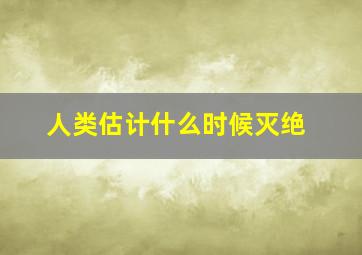 人类估计什么时候灭绝